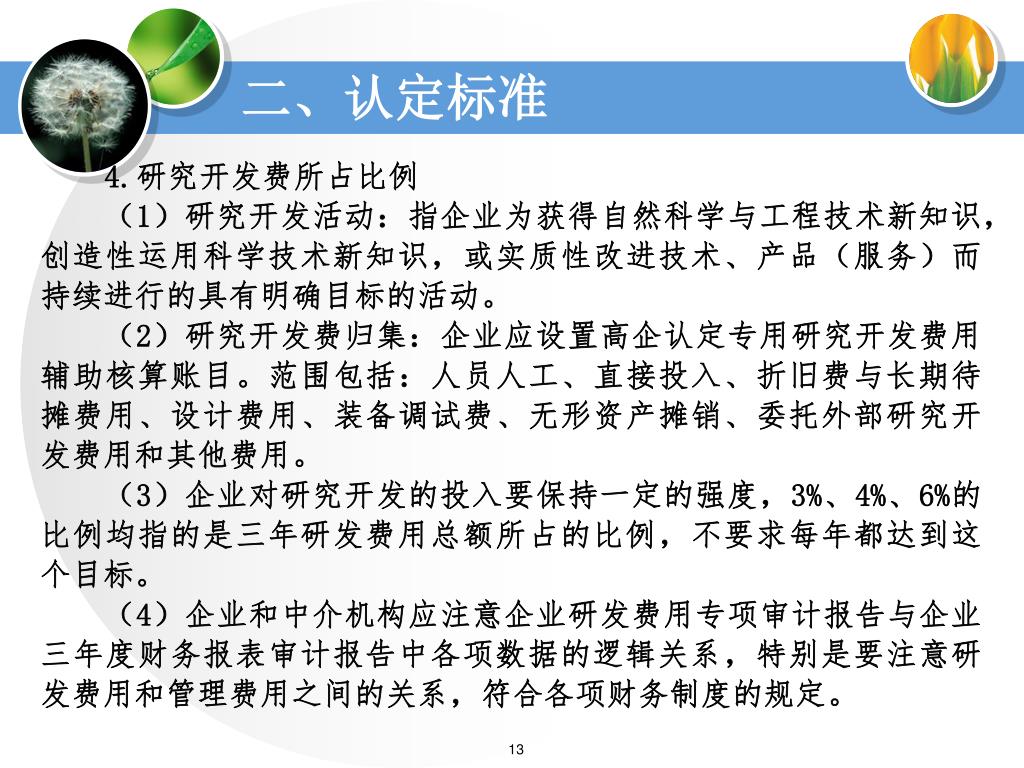 二、认定标准

4.研究开发费所占比例

（1）研究开发活动：指企业为获得自然科学与工程技术新知识，创造性运用科学技术新知识，或实质性改进技术、产品（服务）而持续进行的具有明确目标的活动。

（2）研究开发费归集：企业应设置高企认定专用研究开发费用辅助核算账目。范围包括：人员人工、直接投入、折旧费与长期待摊费用、设计费用、装备调试费、无形资产摊销、委托外部研究开发费用和其他费用。

（3）企业对研究开发的投入要保持一定的强度，3%、4%、6%的比例均指的是三年研发费用总额所占的比例，不要求每年都达到这个目标。

（4）企业和中介机构应注意企业研发费用专项审计报告与企业三年度财务报表审计报告中各项数据的逻辑关系，特别是要注意研发费用和管理费用之间的关系，符合各项财务制度的规定。

13